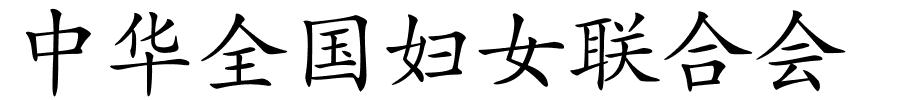 中华全国妇女联合会